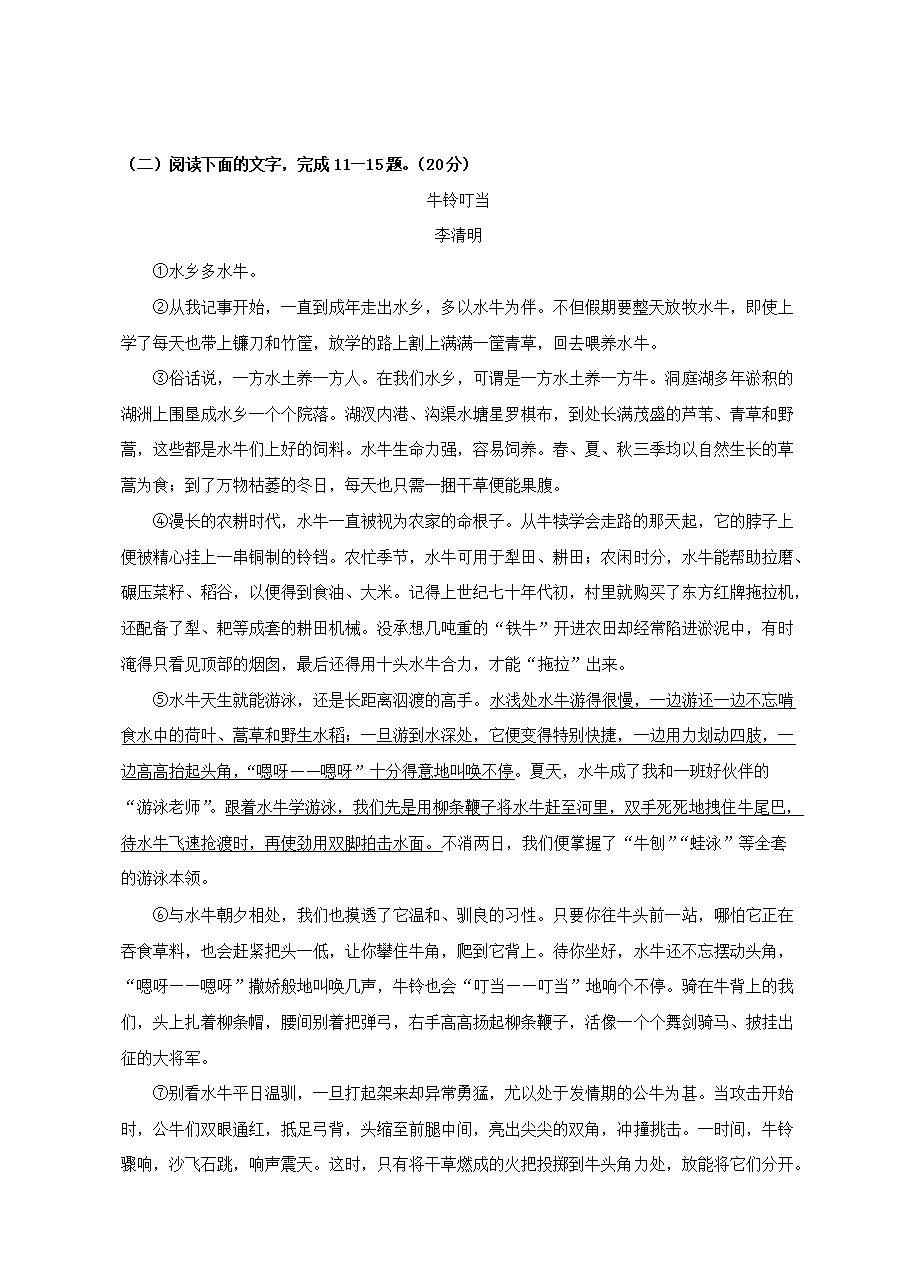 （二）阅读下面的文字，完成 11—15 题。（20分）

牛铃叮当

李清明

①水乡多水牛。

②从我记事开始，一直到成年走出水乡，多以水牛为伴。不但假期要整天放牧水牛，即使上学了每天也带上镰刀和竹筐，放学的路上割上满满一筐青草，回去喂养水牛。

③俗话说，一方水土养一方人。在我们水乡，可谓是一方水土养一方牛。洞庭湖多年淤积的湖洲上围垦成水乡一个个院落。湖汊内港、沟渠水塘星罗棋布，到处长满茂盛的芦苇、青草和野蒿，这些都是水牛们上好的饲料。水牛生命力强，容易饲养。春、夏、秋三季均以自然生长的草蒿为食；到了万物枯萎的冬日，每天也只需一捆干草便能果腹。

④漫长的农耕时代，水牛一直被视为农家的命根子。从牛犊学会走路的那天起，它的脖子上便被精心挂上一串铜制的铃铛。农忙季节，水牛可用于犁田、耕田；农闲时分，水牛能帮助拉磨、碾压菜籽、稻谷，以便得到食油、大米。记得上世纪七十年代初，村里就购买了东方红牌拖拉机，还配备了犁、耙等成套的耕田机械。没承想几吨重的“铁牛”开进农田却经常陷进淤泥中，有时淹得只看见顶部的烟囱，最后还得用十头水牛合力，才能“拖拉”出来。

⑤水牛天生就能游泳，还是长距离泅渡的高手。水浅处水牛游得很慢，一边游还一边不忘啃食水中的荷叶、蒿草和野生水稻；一旦游到水深处，它便变得特别快捷，一边用力划动四肢，一边高高抬起头角，“嗯呀——嗯呀”十分得意地叫唤不停。夏天，水牛成了我和一班好伙伴的“游泳老师”。跟着水牛学游泳，我们先是用柳条鞭子将水牛赶至河里，双手死死地拽住牛尾巴，待水牛飞速抢渡时，再使劲用双脚拍击水面。不消两日，我们便掌握了“牛刨”“蛙泳”等全套的游泳本领。

⑥与水牛朝夕相处，我们也摸透了它温和、驯良的习性。只要你往牛头前一站，哪怕它正在吞食草料，也会赶紧把头一低，让你攀住牛角，爬到它背上。待你坐好，水牛还不忘摆动头角，“嗯呀——嗯呀”撒娇般地叫唤几声，牛铃也会“叮当——叮当”地响个不停。骑在牛背上的我们，头上扎着柳条帽，腰间别着把弹弓，右手高高扬起柳条鞭子，活像一个个舞剑骑马、披挂出征的大将军。

⑦别看水牛平日温驯，一旦打起架来却异常勇猛，尤以处于发情期的公牛为甚。当攻击开始时，公牛们双眼通红，抵足弓背，头缩至前腿中间，亮出尖尖的双角，冲撞挑击。一时间，牛铃骤响，沙飞石跳，响声震天。这时，只有将干草燃成的火把投掷到牛头角力处，放能将它们分开。